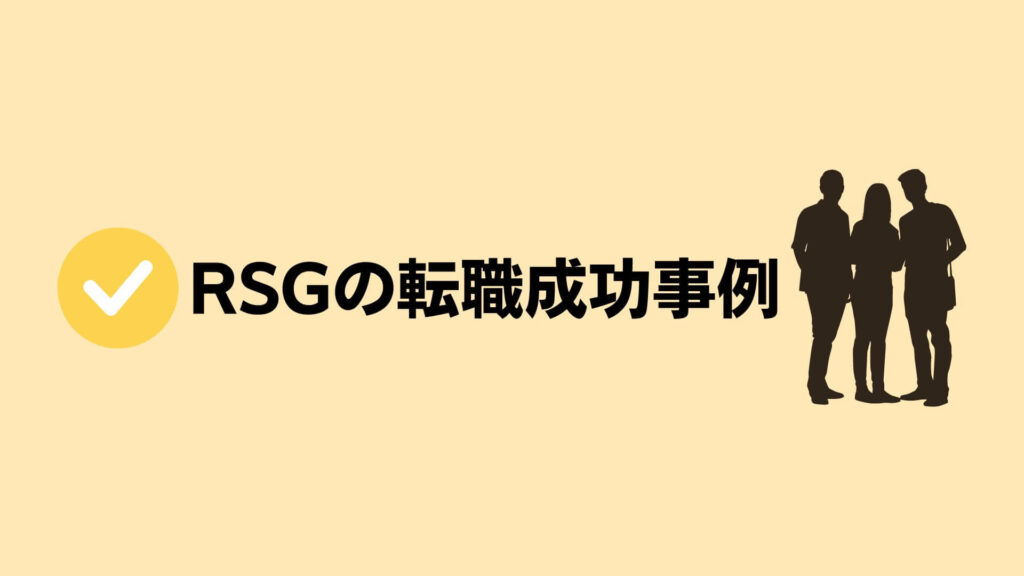 RSGの転職成功事例